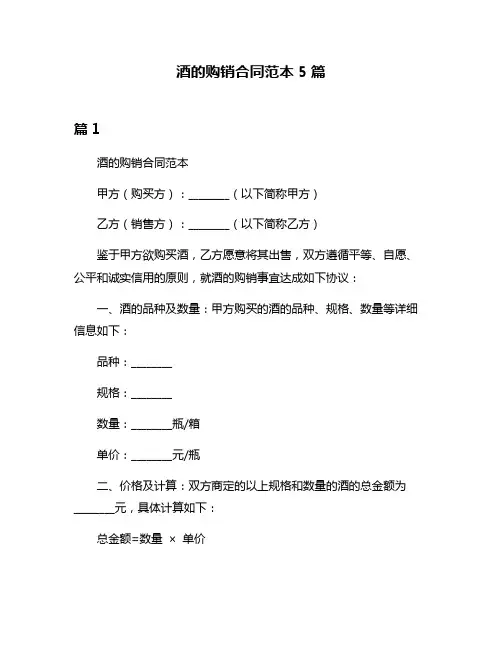 酒的购销合同范本 5 篇

篇 1

酒的购销合同范本

甲方（购买方）：________（以下简称甲方）

乙方（销售方）：________（以下简称乙方）

鉴于甲方欲购买酒，乙方愿意将其出售，双方遵循平等、自愿、公平和诚实信用的原则，就酒的购销事宜达成如下协议：

一、酒的品种及数量：甲方购买的酒的品种、规格、数量等详细信息如下：

品种：________

规格：________

数量：________瓶/箱

单价：________元/瓶

二、价格及计算：双方商定的以上规格和数量的酒的总金额为________元，具体计算如下：

总金额=数量 × 单价